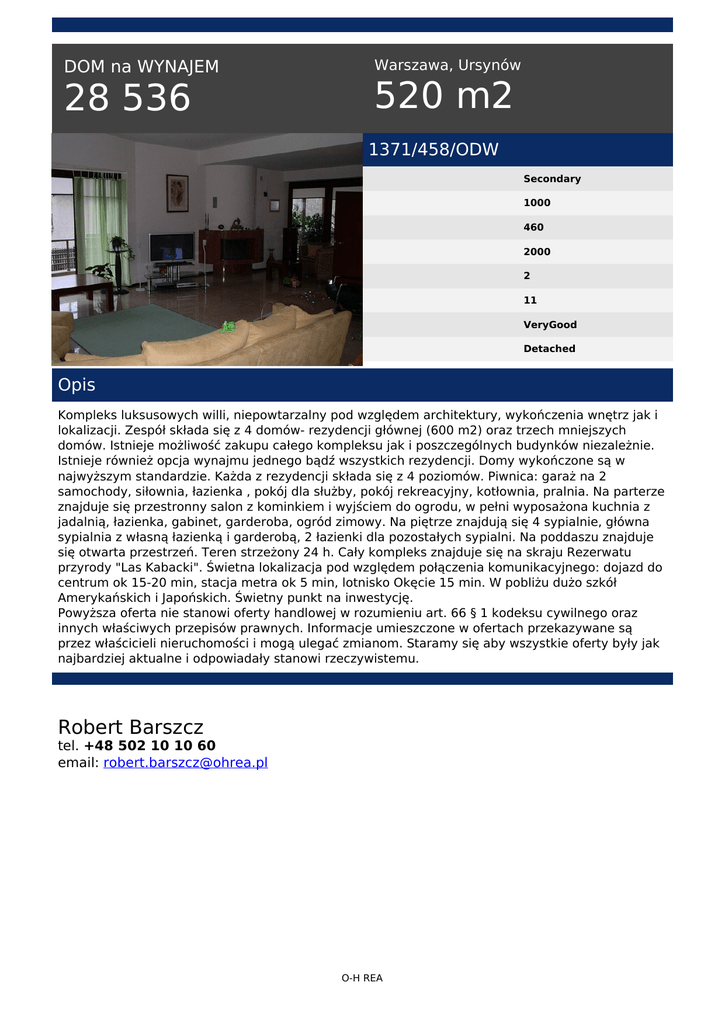 DOM na WYNAJEM
28 536

Warszawa, Ursynów
520 m2

1371/458/ODW

Secondary
1000
460
2000
2
11
VeryGood
Detached

Opis

Kompleks luksusowych willi, niepowtarzalny pod względem architektury, wykończenia wnętrz jak i lokalizacji. Zespół składa się z 4 domów- rezydencji głównej (600 m2) oraz trzech mniejszych domów. Istnieje możliwość zakupu całego kompleksu jak i poszczególnych budynków niezależnie. Istnieje również opcja wynajmu jednego bądź wszystkich rezydencji. Domy wykończone są w najwyższym standardzie. Każda z rezydencji składa się z 4 poziomów. Piwnica: garaż na 2 samochody, siłownia, łazienka , pokój dla służby, pokój rekreacyjny, kotłownia, pralnia. Na parterze znajduje się przestronny salon z kominkiem i wyjściem do ogrodu, w pełni wyposażona kuchnia z jadalnią, łazienka, gabinet, garderoba, ogród zimowy. Na piętrze znajdują się 4 sypialnie, główna sypialnia z własną łazienką i garderobą, 2 łazienki dla pozostałych sypialni. Na poddaszu znajduje się otwarta przestrzeń. Teren strzeżony 24 h. Cały kompleks znajduje się na skraju Rezerwatu przyrody "Las Kabacki". Świetna lokalizacja pod względem połączenia komunikacyjnego: dojazd do centrum ok 15-20 min, stacja metra ok 5 min, lotnisko Okęcie 15 min. W pobliżu dużo szkół Amerykańskich i Japońskich. Świetny punkt na inwestycję.
Powyższa oferta nie stanowi oferty handlowej w rozumieniu art. 66 § 1 kodeksu cywilnego oraz innych właściwych przepisów prawnych. Informacje umieszczone w ofertach przekazywane są przez właścicieli nieruchomości i mogą ulegać zmianom. Staramy się aby wszystkie oferty były jak najbardziej aktualne i odpowiadały stanowi rzeczywistemu.

Robert Barszcz
tel. +48 502 10 10 60
email: robert.barszcz@ohrea.pl

O-H REA